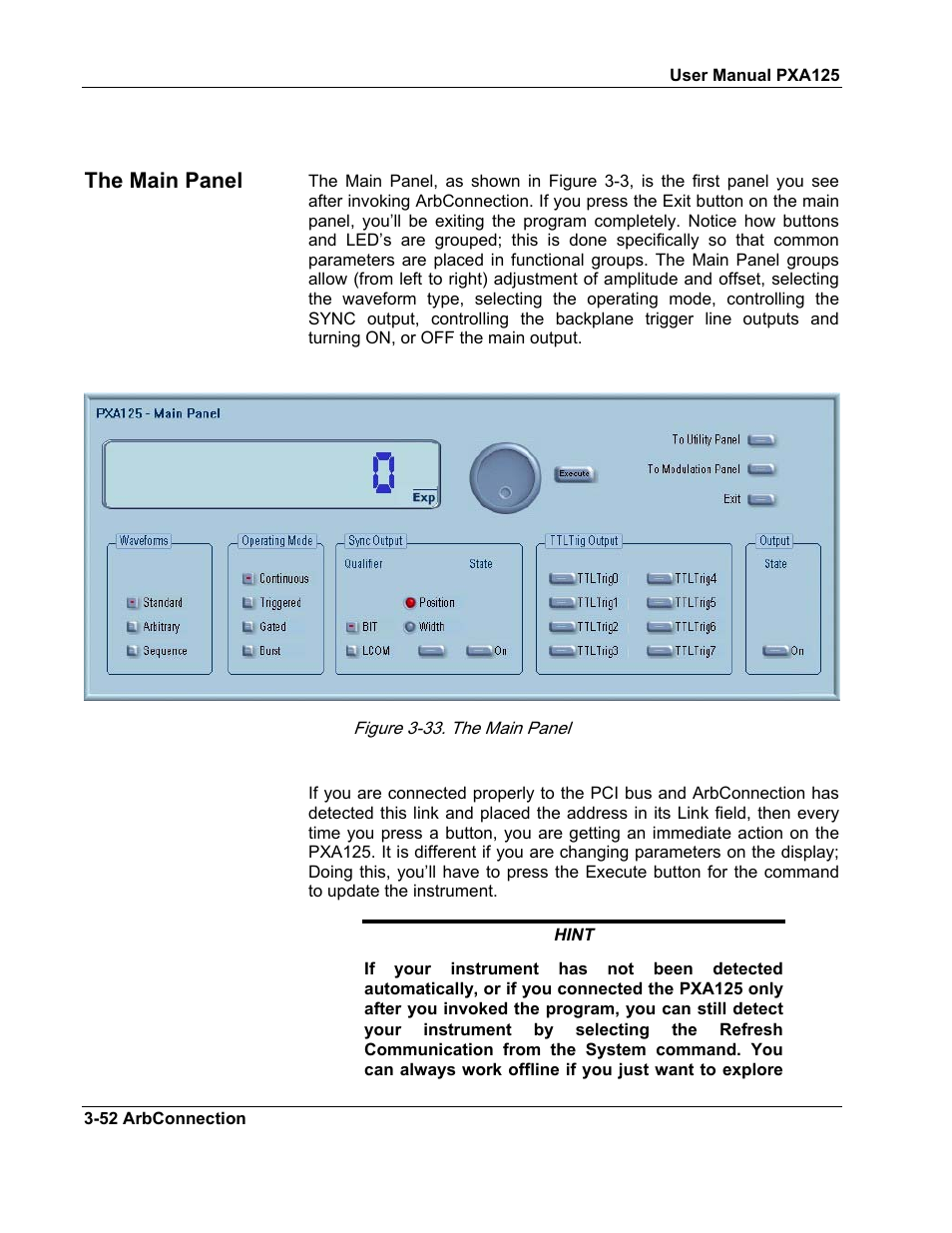 User Manual PXA125

The Main Panel

The Main Panel, as shown in Figure 3-3, is the first panel you see after invoking ArbConnection. If you press the Exit button on the main panel, you'll be exiting the program completely. Notice how buttons and LED's are grouped; this is done specifically so that common parameters are placed in functional groups. The Main Panel groups allow (from left to right) adjustment of amplitude and offset, selecting the waveform type, selecting the operating mode, controlling the SYNC output, controlling the backplane trigger line outputs and turning ON, or OFF the main output.

PXA125 - Main Panel
0
Exp
Execute
To Utility Panel
To Modulation Panel
Exit
Waveforms
Standard
Arbitrary
Sequence
Operating Mode
Continuous
Triggered
Gated
Burst
Sync Output
Qualifier
State
Position
BIT
Width
LCOM
On
TTLTrig Output
TTLTrig0
TTLTrig1
TTLTrig2
TTLTrig3
TTLTrig4
TTLTrig5
TTLTrig6
TTLTrig7
Output
State
On

Figure 3-33. The Main Panel

If you are connected properly to the PCI bus and ArbConnection has detected this link and placed the address in its Link field, then every time you press a button, you are getting an immediate action on the PXA125. It is different if you are changing parameters on the display; Doing this, you'll have to press the Execute button for the command to update the instrument.

HINT

If your instrument has not been detected automatically, or if you connected the PXA125 only after you invoked the program, you can still detect your instrument by selecting the Refresh Communication from the System command. You can always work offline if you just want to explore

3-52 ArbConnection